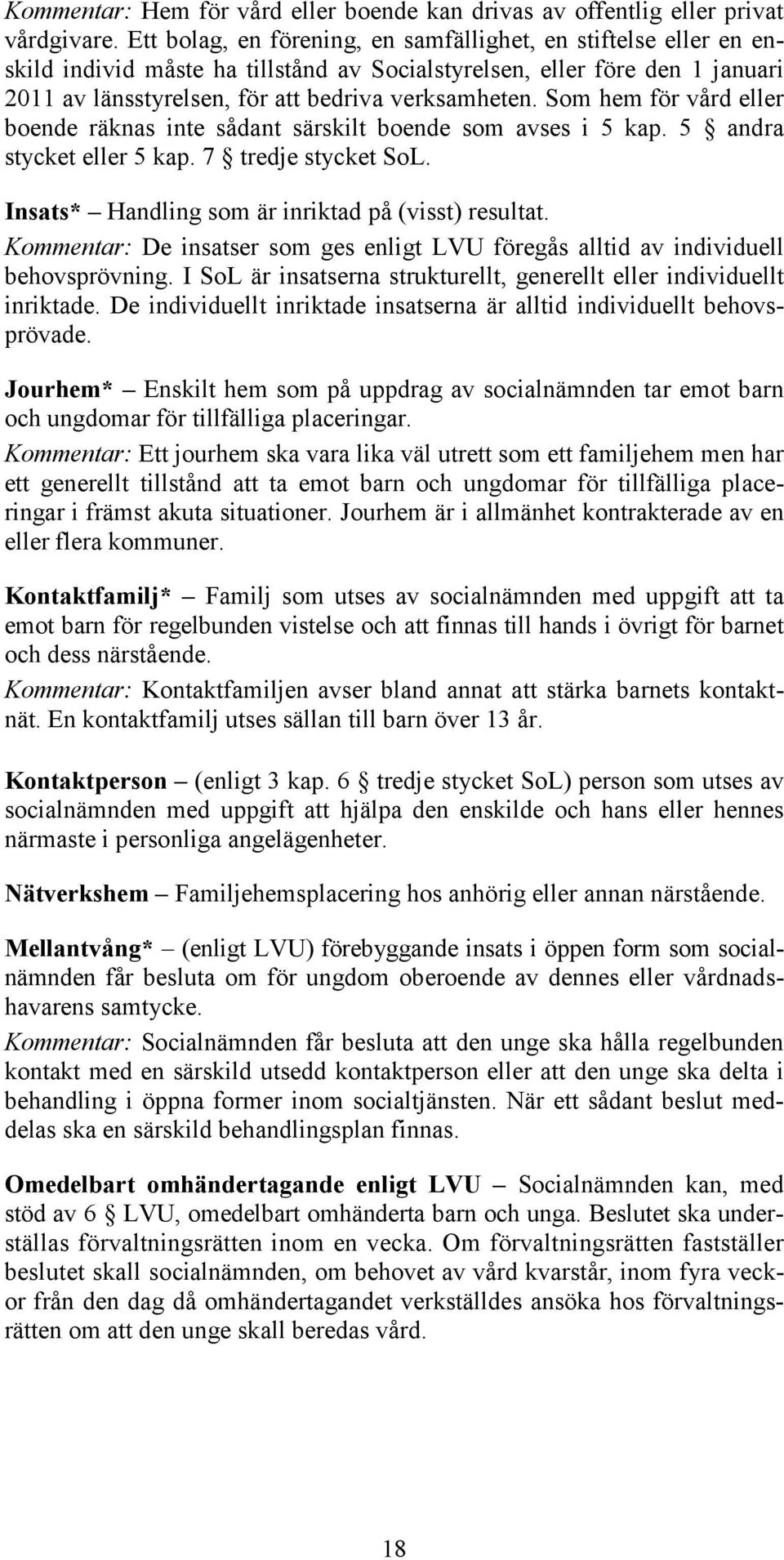 Kommentar: Hem för vård eller boende kan drivas av offentlig eller privat vårdgivare. Ett bolag, en förening, en samfällighet, en stiftelse eller en enskild individ måste ha tillstånd av Socialstyrelsen, eller före den 1 januari 2011 av länsstyrelsen, för att bedriva verksamheten. Som hem för vård eller boende räknas inte sådant särskilt boende som avses i 5 kap. 5 § andra stycket eller 5 kap. 7 § tredje stycket SoL.

Insats* – Handling som är inriktad på (visst) resultat.
Kommentar: De insatser som ges enligt LVU föregås alltid av individuell behovsprövning. I SoL är insatserna strukturellt, generellt eller individuellt inriktade. De individuellt inriktade insatserna är alltid individuellt behovsprövade.

Jourhem* – Enskilt hem som på uppdrag av socialnämnden tar emot barn och ungdomar för tillfälliga placeringar.
Kommentar: Ett jourhem ska vara lika väl utrett som ett familjehem men har ett generellt tillstånd att ta emot barn och ungdomar för tillfälliga placeringar i främst akuta situationer. Jourhem är i allmänhet kontrakterade av en eller flera kommuner.

Kontaktfamilj* – Familj som utses av socialnämnden med uppgift att ta emot barn för regelbunden vistelse och att finnas till hands i övrigt för barnet och dess närstående.
Kommentar: Kontaktfamiljen avser bland annat att stärka barnets kontaktnät. En kontaktfamilj utses sällan till barn över 13 år.

Kontaktperson – (enligt 3 kap. 6 § tredje stycket SoL) person som utses av socialnämnden med uppgift att hjälpa den enskilde och hans eller hennes närmaste i personliga angelägenheter.

Nätverkshem – Familjehemsplacering hos anhörig eller annan närstående.

Mellantvång* – (enligt LVU) förebyggande insats i öppen form som socialnämnden får besluta om för ungdom oberoende av dennes eller vårdnadshavarens samtycke.
Kommentar: Socialnämnden får besluta att den unge ska hålla regelbunden kontakt med en särskild utsedd kontaktperson eller att den unge ska delta i behandling i öppna former inom socialtjänsten. När ett sådant beslut meddelas ska en särskild behandlingsplan finnas.

Omedelbart omhändertagande enligt LVU – Socialnämnden kan, med stöd av 6 § LVU, omedelbart omhänderta barn och unga. Beslutet ska underställas förvaltningsrätten inom en vecka. Om förvaltningsrätten fastställer beslutet skall socialnämnden, om behovet av vård kvarstår, inom fyra veckor från den dag då omhändertagandet verkställdes ansöka hos förvaltningsrätten om att den unge skall beredas vård.

18